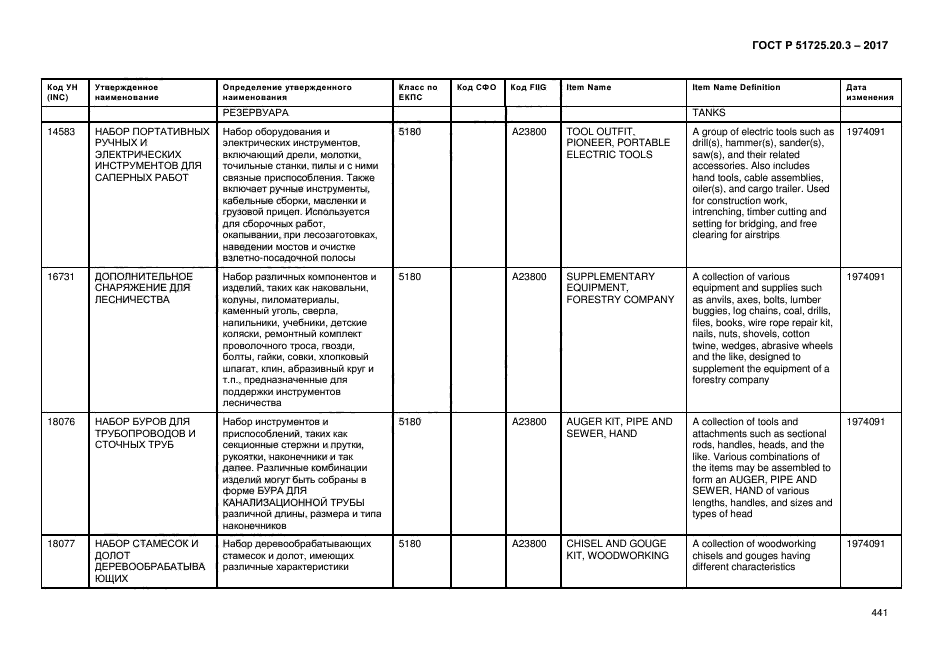 ГОСТ Р 51725.20.3 – 2017

| Код УН (INC) | Утвержденное наименование | Определение утвержденного наименования | Класс по ЕКПС | Код СФО | Код FIIG | Item Name | Item Name Definition | Дата изменения |
|---|---|---|---|---|---|---|---|---|
| | | РЕЗЕРВУАРА | | | | | TANKS | |
| 14583 | НАБОР ПОРТАТИВНЫХ РУЧНЫХ И ЭЛЕКТРИЧЕСКИХ ИНСТРУМЕНТОВ ДЛЯ САПЕРНЫХ РАБОТ | Набор оборудования и электрических инструментов, включающий дрели, молотки, точильные станки, пилы и с ними связные приспособления. Также включает ручные инструменты, кабельные сборки, масленки и грузовой прицеп. Используется для сборочных работ, окапывании, при лесозаготовках, наведении мостов и очистке взлетно-посадочной полосы | 5180 | | A23800 | TOOL OUTFIT, PIONEER, PORTABLE ELECTRIC TOOLS | A group of electric tools such as drill(s), hammer(s), sander(s), saw(s), and their related accessories. Also includes hand tools, cable assemblies, oiler(s), and cargo trailer. Used for construction work, intrenching, timber cutting and setting for bridging, and free clearing for airstrips | 1974091 |
| 16731 | ДОПОЛНИТЕЛЬНОЕ СНАРЯЖЕНИЕ ДЛЯ ЛЕСНИЧЕСТВА | Набор различных компонентов и изделий, таких как наковальни, колуны, пиломатериалы, каменный уголь, сверла, напильники, учебники, детские коляски, ремонтный комплект проволочного троса, гвозди, болты, гайки, совки, хлопковый шпагат, клин, абразивный круг и т.п., предназначенные для поддержки инструментов лесничества | 5180 | | A23800 | SUPPLEMENTARY EQUIPMENT, FORESTRY COMPANY | A collection of various equipment and supplies such as anvils, axes, bolts, lumber buggies, log chains, coal, drills, files, books, wire rope repair kit, nails, nuts, shovels, cotton twine, wedges, abrasive wheels and the like, designed to supplement the equipment of a forestry company | 1974091 |
| 18076 | НАБОР БУРОВ ДЛЯ ТРУБОПРОВОДОВ И СТОЧНЫХ ТРУБ | Набор инструментов и приспособлений, таких как секционные стержни и прутки, рукоятки, наконечники и так далее. Различные комбинации изделий могут быть собраны в форме БУРА ДЛЯ КАНАЛИЗАЦИОННОЙ ТРУБЫ различной длины, размера и типа наконечников | 5180 | | A23800 | AUGER KIT, PIPE AND SEWER, HAND | A collection of tools and attachments such as sectional rods, handles, heads, and the like. Various combinations of the items may be assembled to form an AUGER, PIPE AND SEWER, HAND of various lengths, handles, and sizes and types of head | 1974091 |
| 18077 | НАБОР СТАМЕСОК И ДОЛОТ ДЕРЕВООБРАБАТЫВАЮЩИХ | Набор деревообрабатывающих стамесок и долот, имеющих различные характеристики | 5180 | | A23800 | CHISEL AND GOUGE KIT, WOODWORKING | A collection of woodworking chisels and gouges having different characteristics | 1974091 |

441